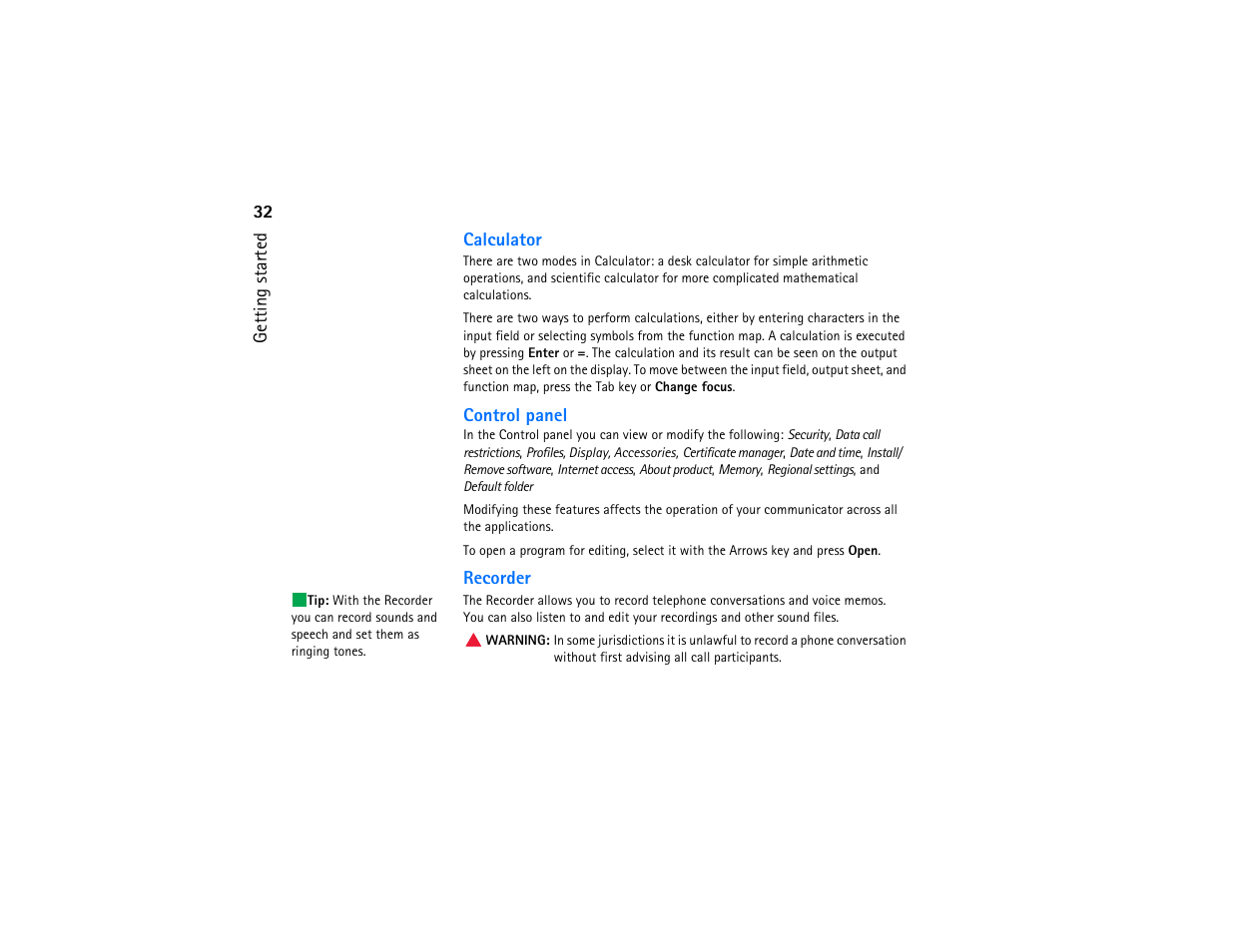 32

Getting started

Calculator
There are two modes in Calculator: a desk calculator for simple arithmetic operations, and scientific calculator for more complicated mathematical calculations.

There are two ways to perform calculations, either by entering characters in the input field or selecting symbols from the function map. A calculation is executed by pressing Enter or =. The calculation and its result can be seen on the output sheet on the left on the display. To move between the input field, output sheet, and function map, press the Tab key or Change focus.

Control panel
In the Control panel you can view or modify the following: Security, Data call restrictions, Profiles, Display, Accessories, Certificate manager, Date and time, Install/Remove software, Internet access, About product, Memory, Regional settings, and Default folder

Modifying these features affects the operation of your communicator across all the applications.

To open a program for editing, select it with the Arrows key and press Open.

Recorder
Tip: With the Recorder you can record sounds and speech and set them as ringing tones.

The Recorder allows you to record telephone conversations and voice memos. You can also listen to and edit your recordings and other sound files.

WARNING: In some jurisdictions it is unlawful to record a phone conversation without first advising all call participants.